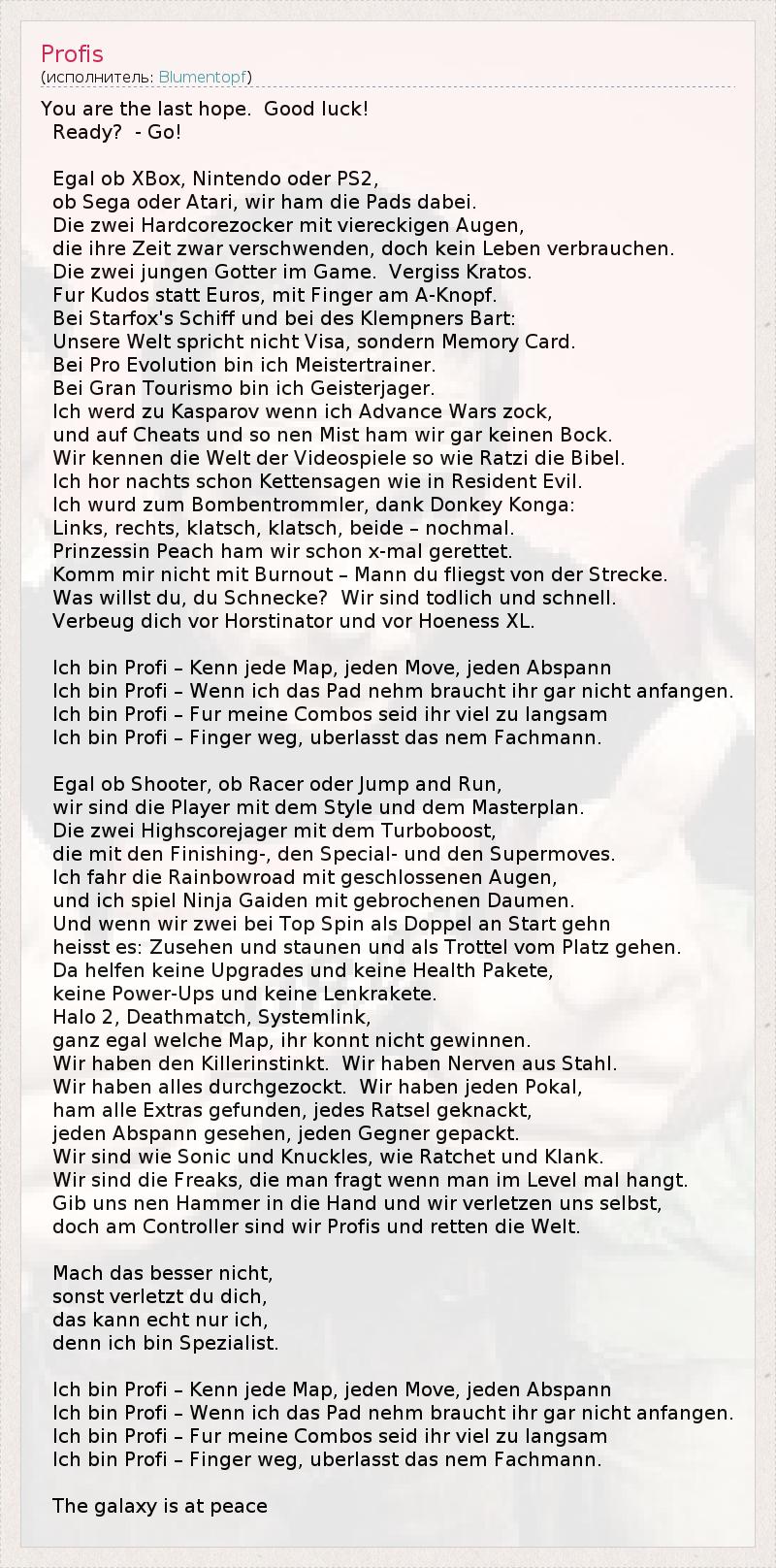 Profis
(исполнитель: Blumentopf)

You are the last hope. Good luck!
Ready? - Go!

Egal ob XBox, Nintendo oder PS2,
ob Sega oder Atari, wir ham die Pads dabei.
Die zwei Hardcorezocker mit viereckigen Augen,
die ihre Zeit zwar verschwenden, doch kein Leben verbrauchen.
Die zwei jungen Gotter im Game. Vergiss Kratos.
Fur Kudos statt Euros, mit Finger am A-Knopf.
Bei Starfox's Schiff und bei des Klempners Bart:
Unsere Welt spricht nicht Visa, sondern Memory Card.
Bei Pro Evolution bin ich Meistertrainer.
Bei Gran Tourismo bin ich Geisterjager.
Ich werd zu Kasparov wenn ich Advance Wars zock,
und auf Cheats und so nen Mist ham wir gar keinen Bock.
Wir kennen die Welt der Videospiele so wie Ratzi die Bibel.
Ich hor nachts schon Kettensagen wie in Resident Evil.
Ich wurd zum Bombentrommler, dank Donkey Konga:
Links, rechts, klatsch, klatsch, beide – nochmal.
Prinzessin Peach ham wir schon x-mal gerettet.
Komm mir nicht mit Burnout – Mann du fliegst von der Strecke.
Was willst du, du Schnecke? Wir sind todlich und schnell.
Verbeug dich vor Horstinator und vor Hoeness XL.

Ich bin Profi – Kenn jede Map, jeden Move, jeden Abspann
Ich bin Profi – Wenn ich das Pad nehm braucht ihr gar nicht anfangen.
Ich bin Profi – Fur meine Combos seid ihr viel zu langsam
Ich bin Profi – Finger weg, uberlasst das nem Fachmann.

Egal ob Shooter, ob Racer oder Jump and Run,
wir sind die Player mit dem Style und dem Masterplan.
Die zwei Highscorejager mit dem Turboboost,
die mit den Finishing-, den Special- und den Supermoves.
Ich fahr die Rainbowroad mit geschlossenen Augen,
und ich spiel Ninja Gaiden mit gebrochenen Daumen.
Und wenn wir zwei bei Top Spin als Doppel an Start gehn
heisst es: Zusehen und staunen und als Trottel vom Platz gehen.
Da helfen keine Upgrades und keine Health Pakete,
keine Power-Ups und keine Lenkrakete.
Halo 2, Deathmatch, Systemlink,
ganz egal welche Map, ihr konnt nicht gewinnen.
Wir haben den Killerinstinkt. Wir haben Nerven aus Stahl.
Wir haben alles durchgezockt. Wir haben jeden Pokal,
ham alle Extras gefunden, jedes Ratsel geknackt,
jeden Abspann gesehen, jeden Gegner gepackt.
Wir sind wie Sonic und Knuckles, wie Ratchet und Klank.
Wir sind die Freaks, die man fragt wenn man im Level mal hangt.
Gib uns nen Hammer in die Hand und wir verletzen uns selbst,
doch am Controller sind wir Profis und retten die Welt.

Mach das besser nicht,
sonst verletzt du dich,
das kann echt nur ich,
denn ich bin Spezialist.

Ich bin Profi – Kenn jede Map, jeden Move, jeden Abspann
Ich bin Profi – Wenn ich das Pad nehm braucht ihr gar nicht anfangen.
Ich bin Profi – Fur meine Combos seid ihr viel zu langsam
Ich bin Profi – Finger weg, uberlasst das nem Fachmann.

The galaxy is at peace